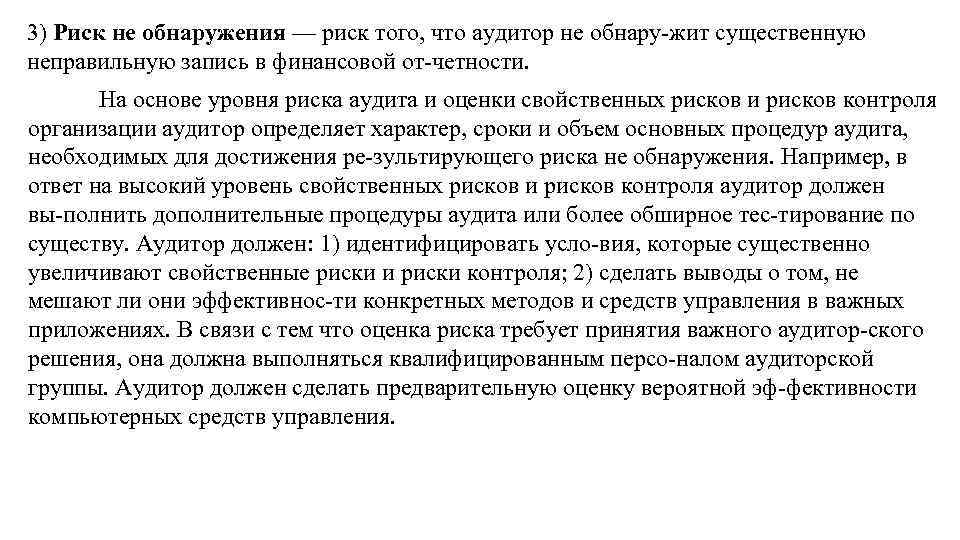 3) Риск не обнаружения — риск того, что аудитор не обнару-жит существенную неправильную запись в финансовой от-четности.

На основе уровня риска аудита и оценки свойственных рисков и рисков контроля организации аудитор определяет характер, сроки и объем основных процедур аудита, необходимых для достижения ре-зультирующего риска не обнаружения. Например, в ответ на высокий уровень свойственных рисков и рисков контроля аудитор должен вы-полнить дополнительные процедуры аудита или более обширное тес-тирование по существу. Аудитор должен: 1) идентифицировать усло-вия, которые существенно увеличивают свойственные риски и риски контроля; 2) сделать выводы о том, не мешают ли они эффективнос-ти конкретных методов и средств управления в важных приложениях. В связи с тем что оценка риска требует принятия важного аудитор-ского решения, она должна выполняться квалифицированным персо-налом аудиторской группы. Аудитор должен сделать предварительную оценку вероятной эф-фективности компьютерных средств управления.